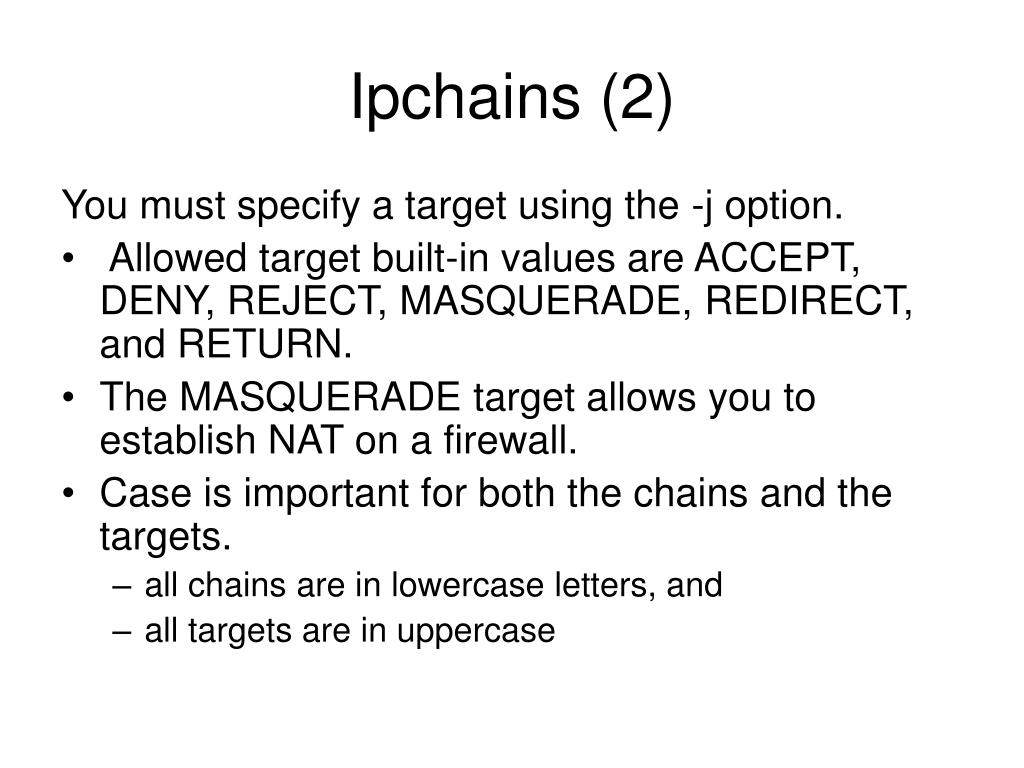 Ipchains (2)

You must specify a target using the -j option.

• Allowed target built-in values are ACCEPT, DENY, REJECT, MASQUERADE, REDIRECT, and RETURN.
• The MASQUERADE target allows you to establish NAT on a firewall.
• Case is important for both the chains and the targets.
 – all chains are in lowercase letters, and
 – all targets are in uppercase